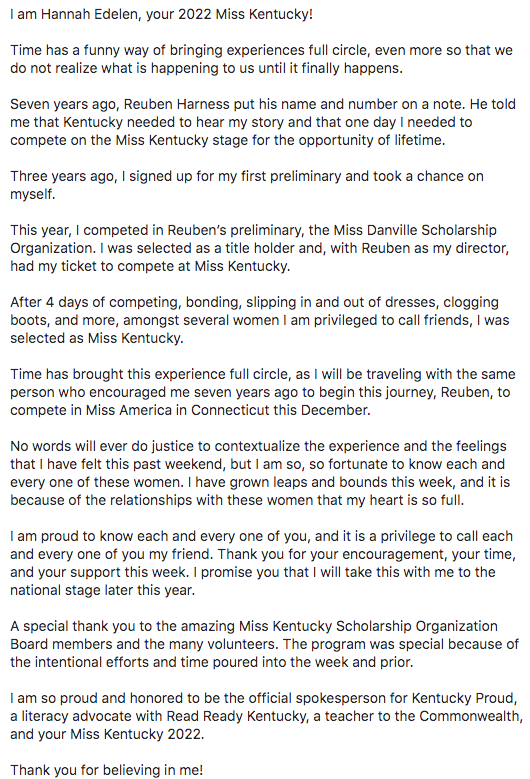 I am Hannah Edelen, your 2022 Miss Kentucky!

Time has a funny way of bringing experiences full circle, even more so that we do not realize what is happening to us until it finally happens.

Seven years ago, Reuben Harness put his name and number on a note. He told me that Kentucky needed to hear my story and that one day I needed to compete on the Miss Kentucky stage for the opportunity of lifetime.

Three years ago, I signed up for my first preliminary and took a chance on myself.

This year, I competed in Reuben's preliminary, the Miss Danville Scholarship Organization. I was selected as a title holder and, with Reuben as my director, had my ticket to compete at Miss Kentucky.

After 4 days of competing, bonding, slipping in and out of dresses, clogging boots, and more, amongst several women I am privileged to call friends, I was selected as Miss Kentucky.

Time has brought this experience full circle, as I will be traveling with the same person who encouraged me seven years ago to begin this journey, Reuben, to compete in Miss America in Connecticut this December.

No words will ever do justice to contextualize the experience and the feelings that I have felt this past weekend, but I am so, so fortunate to know each and every one of these women. I have grown leaps and bounds this week, and it is because of the relationships with these women that my heart is so full.

I am proud to know each and every one of you, and it is a privilege to call each and every one of you my friend. Thank you for your encouragement, your time, and your support this week. I promise you that I will take this with me to the national stage later this year.

A special thank you to the amazing Miss Kentucky Scholarship Organization Board members and the many volunteers. The program was special because of the intentional efforts and time poured into the week and prior.

I am so proud and honored to be the official spokesperson for Kentucky Proud, a literacy advocate with Read Ready Kentucky, a teacher to the Commonwealth, and your Miss Kentucky 2022.

Thank you for believing in me!